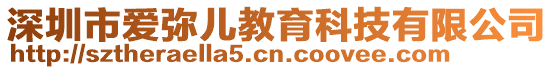 深圳市爱弥儿教育科技有限公司
http://sztheraella5.cn.coovee.com